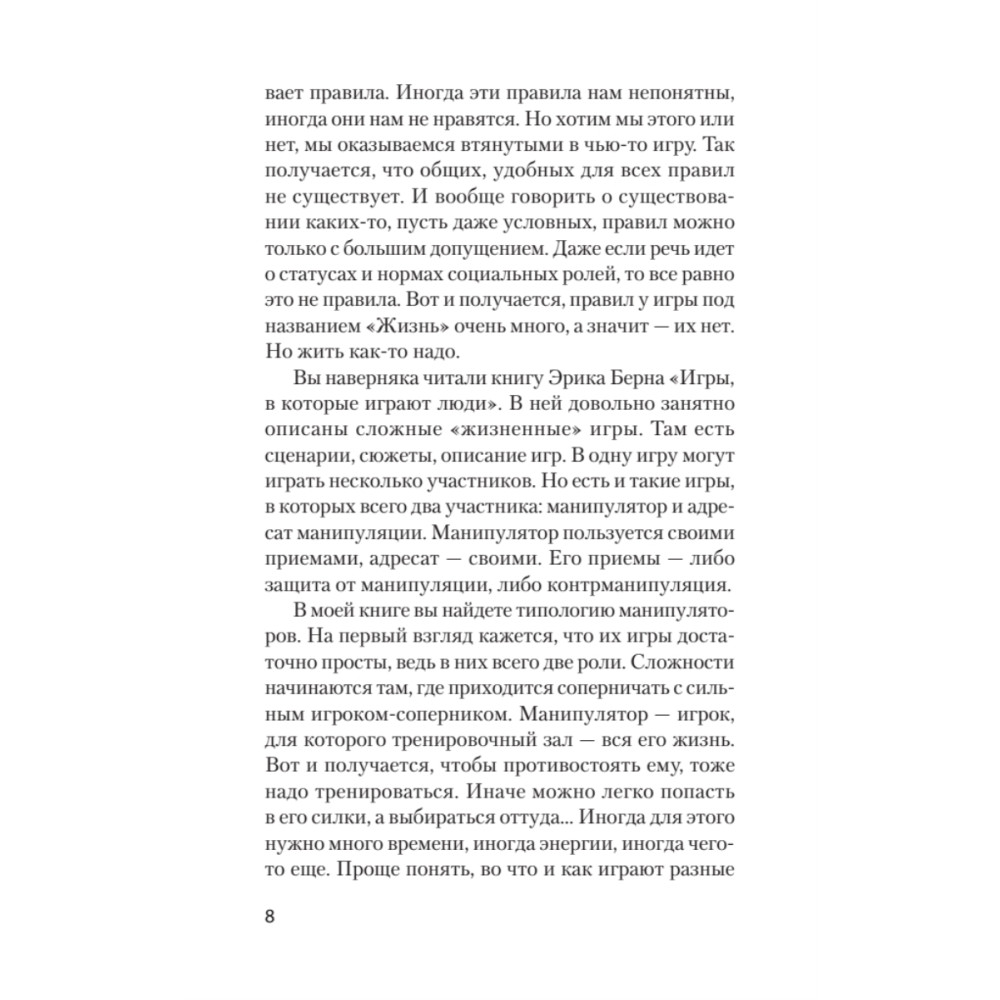 вает правила. Иногда эти правила нам непонятны, иногда они нам не нравятся. Но хотим мы этого или нет, мы оказываемся втянутыми в чью-то игру. Так получается, что общих, удобных для всех правил не существует. И вообще говорить о существовании каких-то, пусть даже условных, правил можно только с большим допущением. Даже если речь идет о статусах и нормах социальных ролей, то все равно это не правила. Вот и получается, правил у игры под названием «Жизнь» очень много, а значит — их нет. Но жить как-то надо.

Вы наверняка читали книгу Эрика Берна «Игры, в которые играют люди». В ней довольно занятно описаны сложные «жизненные» игры. Там есть сценарии, сюжеты, описание игр. В одну игру могут играть несколько участников. Но есть и такие игры, в которых всего два участника: манипулятор и адресат манипуляции. Манипулятор пользуется своими приемами, адресат — своими. Его приемы — либо защита от манипуляции, либо контрманипуляция.

В моей книге вы найдете типологию манипуляторов. На первый взгляд кажется, что их игры достаточно просты, ведь в них всего две роли. Сложности начинаются там, где приходится соперничать с сильным игроком-соперником. Манипулятор — игрок, для которого тренировочный зал — вся его жизнь. Вот и получается, чтобы противостоять ему, тоже надо тренироваться. Иначе можно легко попасть в его силки, а выбираться оттуда... Иногда для этого нужно много времени, иногда энергии, иногда чего-то еще. Проще понять, во что и как играют разные

8